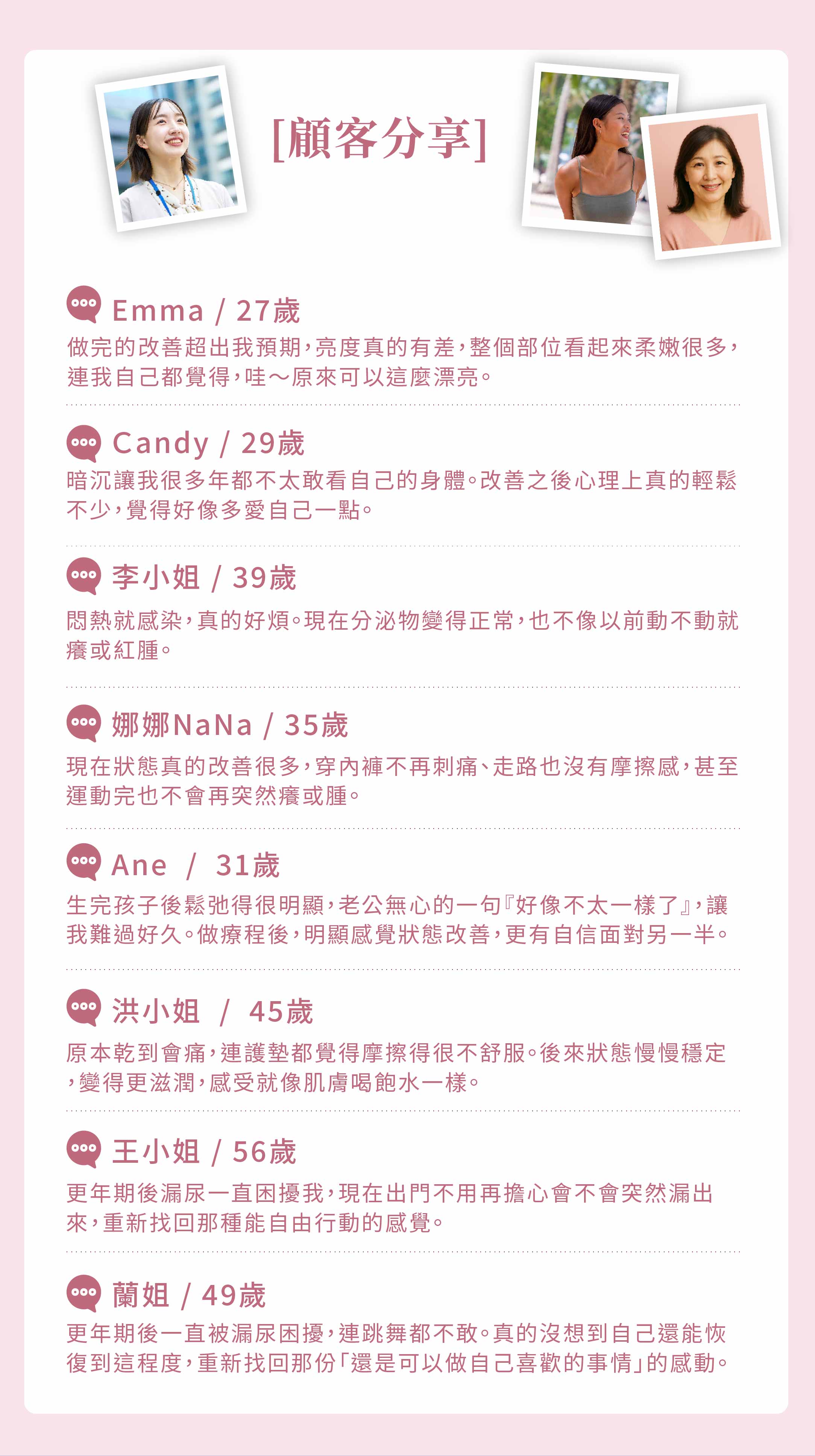 [顧客分享]

Emma / 27歲
做完的改善超出我預期,亮度真的有差,整個部位看起來柔嫩很多,連我自己都覺得,哇～原來可以這麼漂亮。

Candy / 29歲
暗沉讓我很多年都不太敢看自己的身體。改善之後心理上真的輕鬆不少,覺得好像多愛自己一點。

李小姐 / 39歲
悶熱就感染,真的好煩。現在分泌物變得正常,也不像以前動不動就癢或紅腫。

娜娜NaNa / 35歲
現在狀態真的改善很多,穿內褲不再刺痛、走路也沒有摩擦感,甚至運動完也不會再突然癢或腫。

Ane / 31歲
生完孩子後鬆弛得很明顯,老公無心的一句『好像不太一樣了』,讓我難過好久。做療程後,明顯感覺狀態改善,更有自信面對另一半。

洪小姐 / 45歲
原本乾到會痛,連護墊都覺得摩擦得很不舒服。後來狀態慢慢穩定,變得更滋潤,感受就像肌膚喝飽水一樣。

王小姐 / 56歲
更年期後漏尿一直困擾我,現在出門不用再擔心會不會突然漏出來,重新找回那種能自由行動的感覺。

蘭姐 / 49歲
更年期後一直被漏尿困擾,連跳舞都不敢。真的沒想到自己還能恢復到這程度,重新找回那份「還是可以做自己喜歡的事情」的感動。